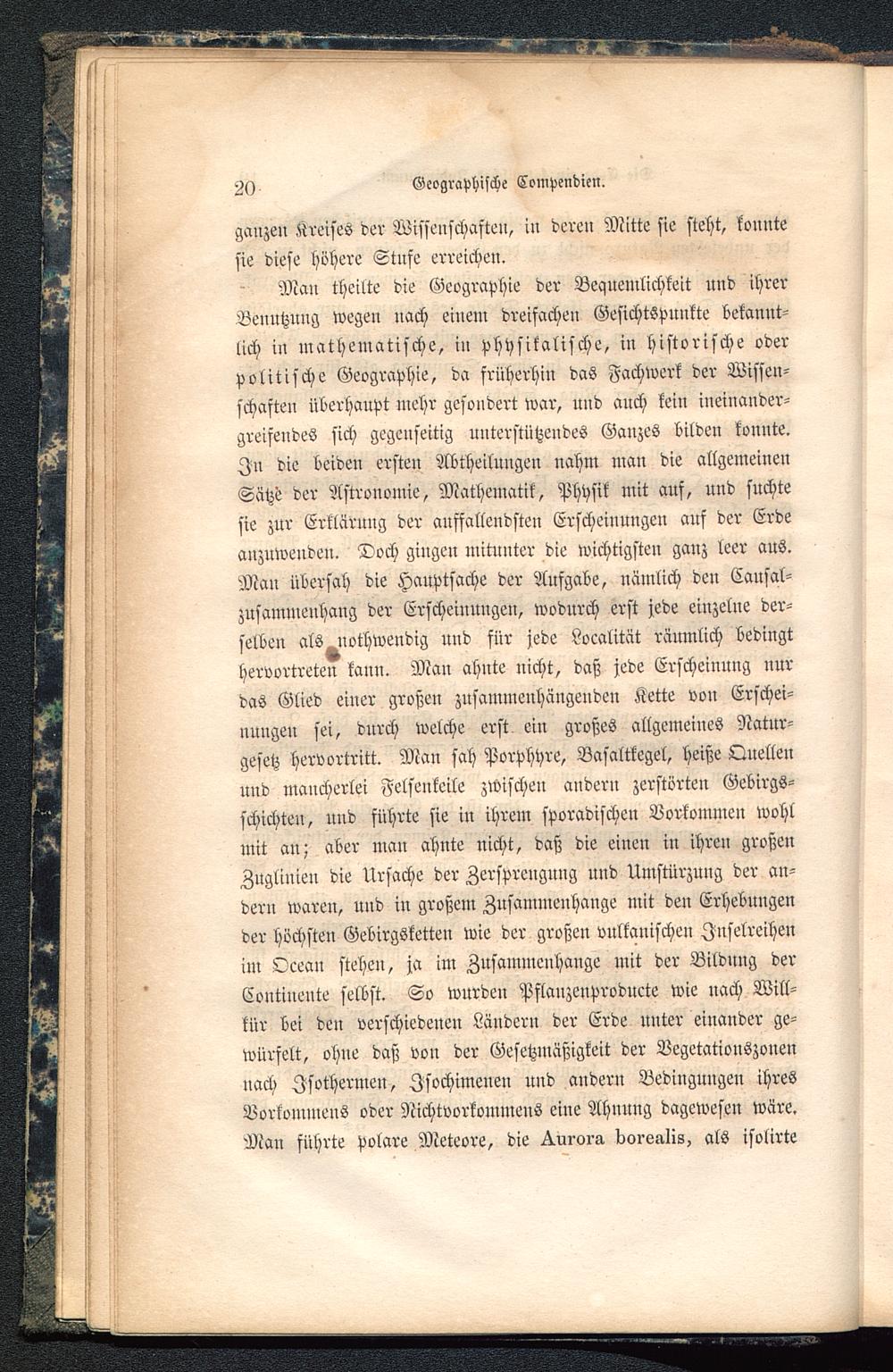 20 Geographische Compendien.

ganzen Kreises der Wissenschaften, in deren Mitte sie steht, konnte sie diese höhere Stufe erreichen.

Man theilte die Geographie der Bequemlichkeit und ihrer Benutzung wegen nach einem dreifachen Gesichtspunkte bekanntlich in mathematische, in physikalische, in historische oder politische Geographie, da früherhin das Fachwerk der Wissenschaften überhaupt mehr gesondert war, und auch kein ineinandergreifendes sich gegenseitig unterstützendes Ganzes bilden konnte. In die beiden ersten Abtheilungen nahm man die allgemeinen Sätze der Astronomie, Mathematik, Physik mit auf, und suchte sie zur Erklärung der auffallendsten Erscheinungen auf der Erde anzuwenden. Doch gingen mitunter die wichtigsten ganz leer aus. Man übersah die Hauptsache der Aufgabe, nämlich den Causalzusammenhang der Erscheinungen, wodurch erst jede einzelne derselben als nothwendig und für jede Localität räumlich bedingt hervortreten kann. Man ahnte nicht, daß jede Erscheinung nur das Glied einer großen zusammenhängenden Kette von Erscheinungen sei, durch welche erst ein großes allgemeines Naturgesetz hervortritt. Man sah Porphyre, Basaltkegel, heiße Quellen und mancherlei Felsenkeile zwischen andern zerstörten Gebirgsschichten, und führte sie in ihrem sporadischen Vorkommen wohl mit an; aber man ahnte nicht, daß die einen in ihren großen Zuglinien die Ursache der Zersprengung und Umstürzung der andern waren, und in großem Zusammenhange mit den Erhebungen der höchsten Gebirgsketten wie der großen vulkanischen Inselreihen im Ocean stehen, ja im Zusammenhange mit der Bildung der Continente selbst. So wurden Pflanzenproducte wie nach Willkür bei den verschiedenen Ländern der Erde unter einander gewürfelt, ohne daß von der Gesetzmäßigkeit der Vegetationszonen nach Isothermen, Isochimenen und andern Bedingungen ihres Vorkommens oder Nichtvorkommens eine Ahnung dagewesen wäre. Man führte polare Meteore, die Aurora borealis, als isolirte